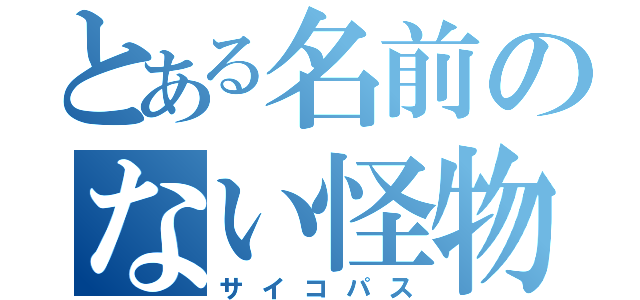 とある名前のない怪物
サイコパス